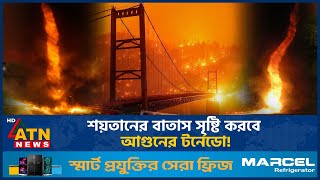 HD ATN NEWS

শয়তানের বাতাস সৃষ্টি করবে
আগুনের টর্নেডো!

স্মার্ট প্রযুক্তির সেরা ফ্রিজ

MARCEL
Refrigerator